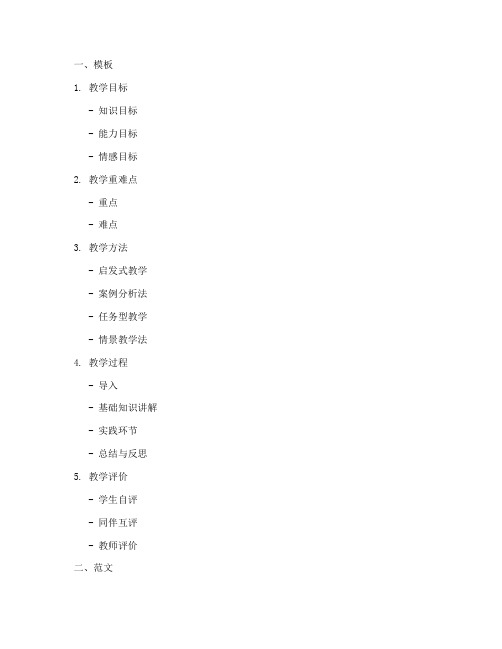 一、模板

1. 教学目标

- 知识目标

- 能力目标

- 情感目标

2. 教学重难点

- 重点

- 难点

3. 教学方法

- 启发式教学

- 案例分析法

- 任务型教学

- 情景教学法

4. 教学过程

- 导入

- 基础知识讲解

- 实践环节

- 总结与反思

5. 教学评价

- 学生自评

- 同伴互评

- 教师评价

二、范文